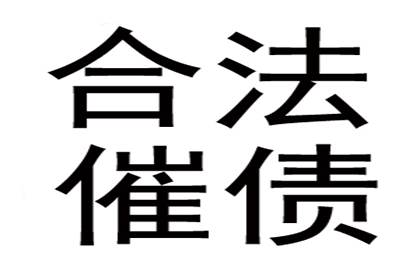 合法
催债